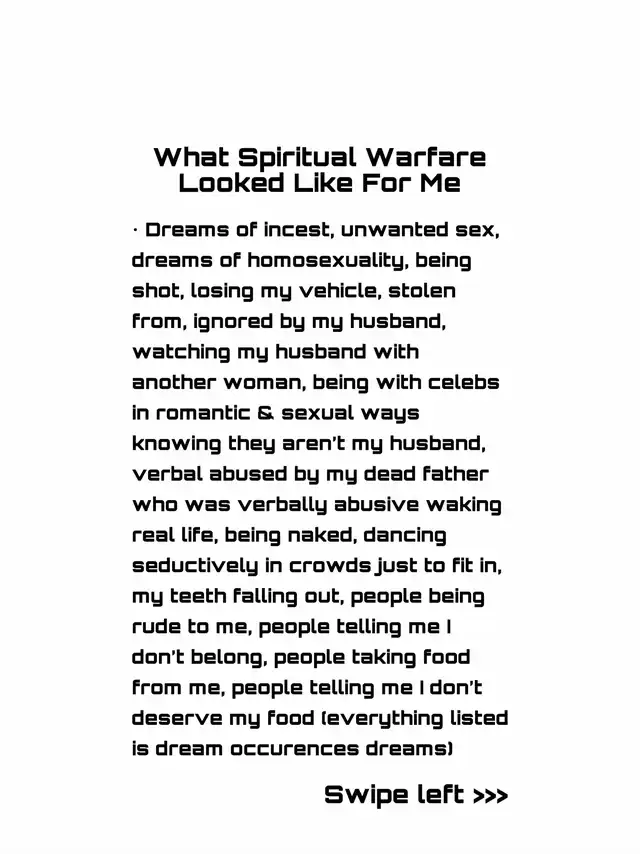 What Spiritual Warfare Looked Like For Me

· Dreams of incest, unwanted sex, dreams of homosexuality, being shot, losing my vehicle, stolen from, ignored by my husband, watching my husband with another woman, being with celebs in romantic & sexual ways knowing they aren't my husband, verbal abused by my dead father who was verbally abusive waking real life, being naked, dancing seductively in crowds just to fit in, my teeth falling out, people being rude to me, people telling me I don't belong, people taking food from me, people telling me I don't deserve my food (everything listed is dream occurences dreams)

Swipe left >>>